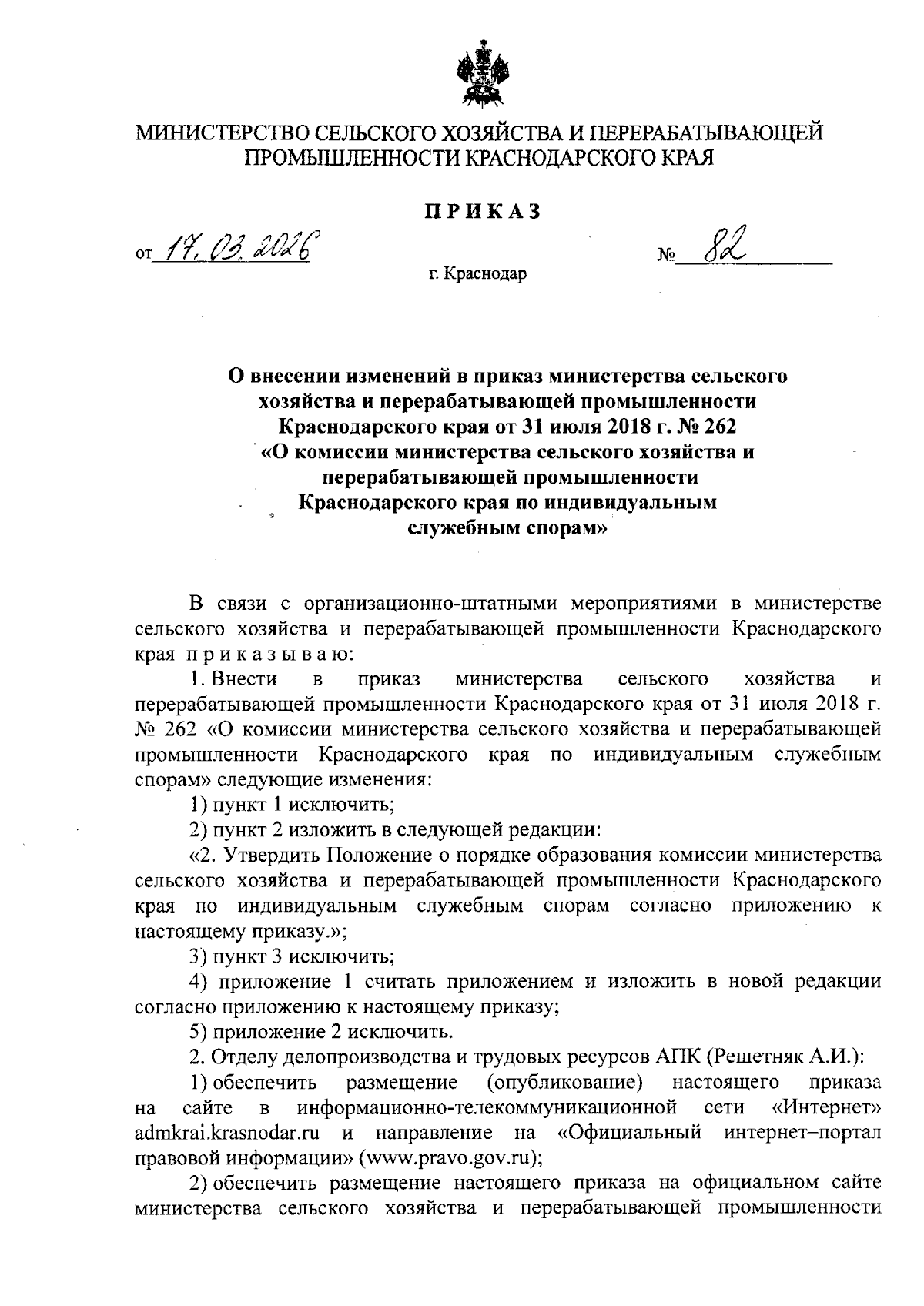 МИНИСТЕРСТВО СЕЛЬСКОГО ХОЗЯЙСТВА И ПЕРЕРАБАТЫВАЮЩЕЙ ПРОМЫШЛЕННОСТИ КРАСНОДАРСКОГО КРАЯ

ПРИКАЗ

от 17.03.2026 № 82

г. Краснодар

О внесении изменений в приказ министерства сельского хозяйства и перерабатывающей промышленности Краснодарского края от 31 июля 2018 г. № 262 «О комиссии министерства сельского хозяйства и перерабатывающей промышленности Краснодарского края по индивидуальным служебным спорам»

В связи с организационно-штатными мероприятиями в министерстве сельского хозяйства и перерабатывающей промышленности Краснодарского края приказываю:

1. Внести в приказ министерства сельского хозяйства и перерабатывающей промышленности Краснодарского края от 31 июля 2018 г. № 262 «О комиссии министерства сельского хозяйства и перерабатывающей промышленности Краснодарского края по индивидуальным служебным спорам» следующие изменения:

1) пункт 1 исключить;

2) пункт 2 изложить в следующей редакции:

«2. Утвердить Положение о порядке образования комиссии министерства сельского хозяйства и перерабатывающей промышленности Краснодарского края по индивидуальным служебным спорам согласно приложению к настоящему приказу.»;

3) пункт 3 исключить;

4) приложение 1 считать приложением и изложить в новой редакции согласно приложению к настоящему приказу;

5) приложение 2 исключить.

2. Отделу делопроизводства и трудовых ресурсов АПК (Решетняк А.И.):

1) обеспечить размещение (опубликование) настоящего приказа на сайте в информационно-телекоммуникационной сети «Интернет» admkrai.krasnodar.ru и направление на «Официальный интернет–портал правовой информации» (www.pravo.gov.ru);

2) обеспечить размещение настоящего приказа на официальном сайте министерства сельского хозяйства и перерабатывающей промышленности